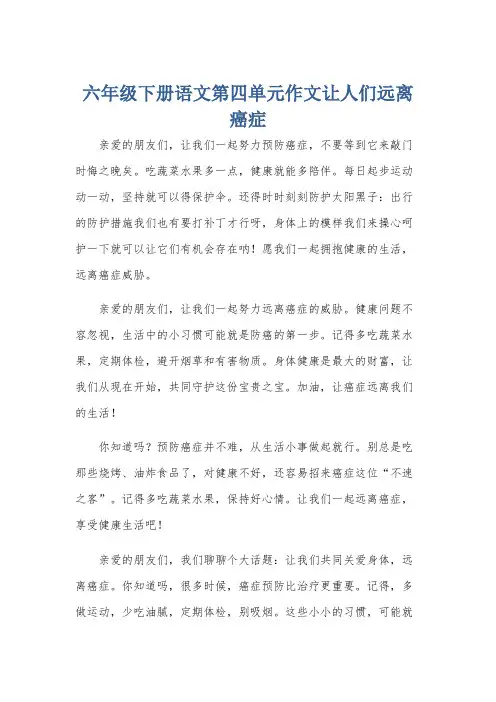 六年级下册语文第四单元作文让人们远离癌症

亲爱的朋友们，让我们一起努力预防癌症，不要等到它来敲门时悔之晚矣。吃蔬菜水果多一点，健康就能多陪伴。每日起步运动动一动，坚持就可以得保护伞。还得时时刻刻防护太阳黑子：出行的防护措施我们也有要打补丁才行呀，身体上的模样我们来操心呵护一下就可以让它们有机会存在呐！愿我们一起拥抱健康的生活，远离癌症威胁。

亲爱的朋友们，让我们一起努力远离癌症的威胁。健康问题不容忽视，生活中的小习惯可能就是防癌的第一步。记得多吃蔬菜水果，定期体检，避开烟草和有害物质。身体健康是最大的财富，让我们从现在开始，共同守护这份宝贵之宝。加油，让癌症远离我们的生活！

你知道吗？预防癌症并不难，从生活小事做起就行。别总是吃那些烧烤、油炸食品了，对健康不好，还容易招来癌症这位“不速之客”。记得多吃蔬菜水果，保持好心情。让我们一起远离癌症，享受健康生活吧！

亲爱的朋友们，我们聊聊个大话题：让我们共同关爱身体，远离癌症。你知道吗，很多时候，癌症预防比治疗更重要。记得，多做运动，少吃油腻，定期体检，别吸烟。这些小小的习惯，可能就